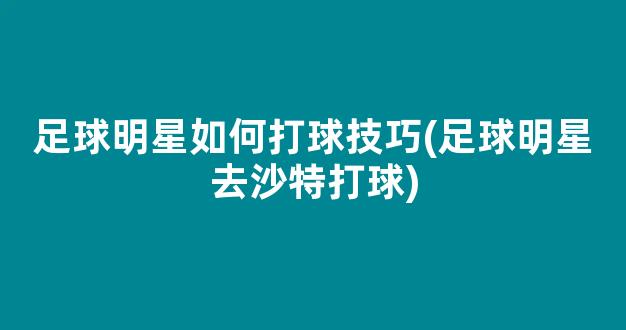 足球明星如何打球技巧(足球明星去沙特打球)